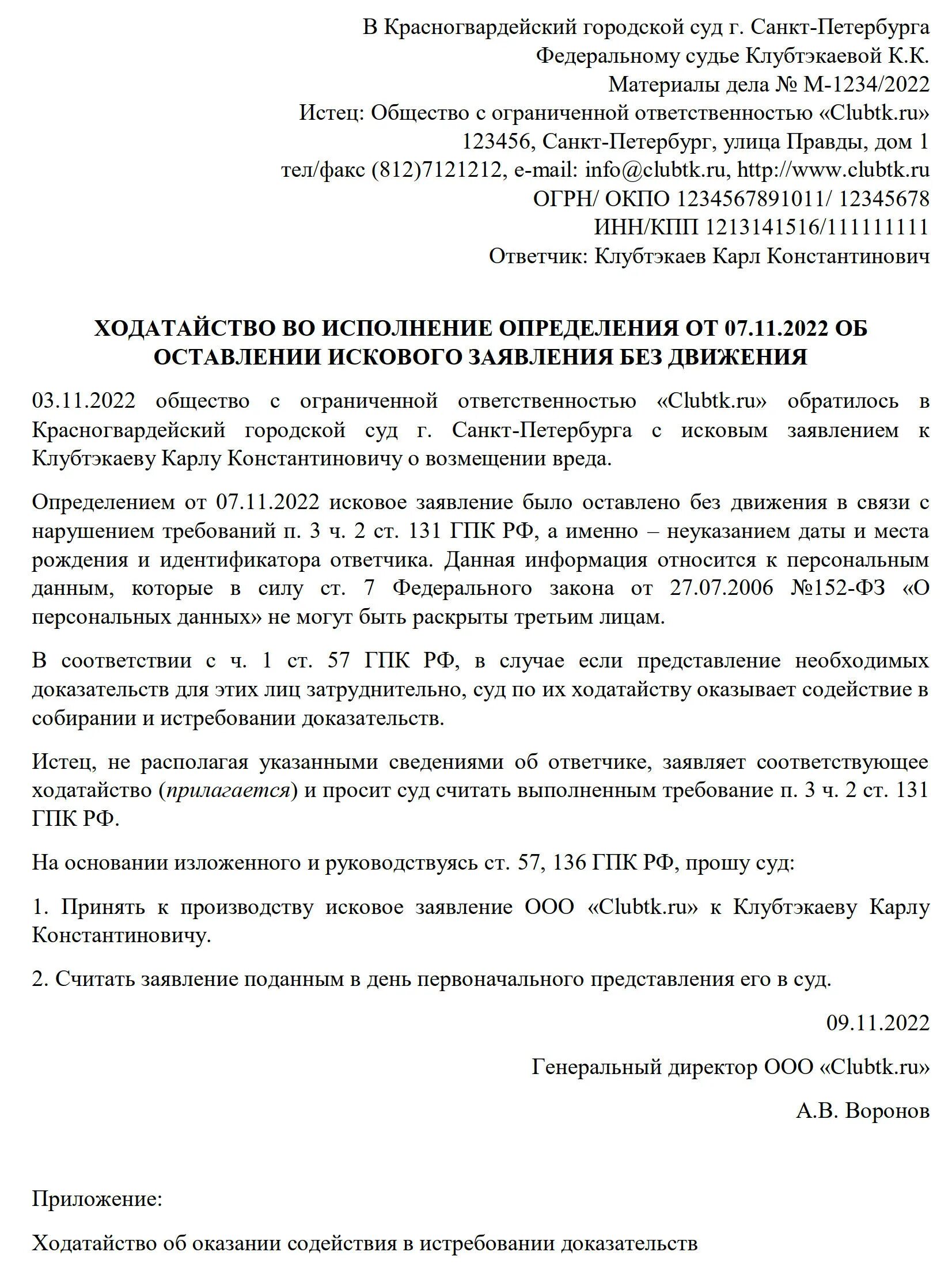 В Красногвардейский городской суд г. Санкт-Петербурга
Федеральному судье Клубтэкаевой К.К.
Материалы дела № М-1234/2022
Истец: Общество с ограниченной ответственностью «Clubtk.ru»
123456, Санкт-Петербург, улица Правды, дом 1
тел/факс (812)7121212, e-mail: info@clubtk.ru, http://www.clubtk.ru
ОГРН/ ОКПО 1234567891011/ 12345678
ИНН/КПП 1213141516/111111111
Ответчик: Клубтэкаев Карл Константинович

ХОДАТАЙСТВО ВО ИСПОЛНЕНИЕ ОПРЕДЕЛЕНИЯ ОТ 07.11.2022 ОБ ОСТАВЛЕНИИ ИСКОВОГО ЗАЯВЛЕНИЯ БЕЗ ДВИЖЕНИЯ

03.11.2022 общество с ограниченной ответственностью «Clubtk.ru» обратилось в Красногвардейский городской суд г. Санкт-Петербурга с исковым заявлением к Клубтэкаеву Карлу Константиновичу о возмещении вреда.

Определением от 07.11.2022 исковое заявление было оставлено без движения в связи с нарушением требований п. 3 ч. 2 ст. 131 ГПК РФ, а именно – неуказанием даты и места рождения и идентификатора ответчика. Данная информация относится к персональным данным, которые в силу ст. 7 Федерального закона от 27.07.2006 №152-ФЗ «О персональных данных» не могут быть раскрыты третьим лицам.

В соответствии с ч. 1 ст. 57 ГПК РФ, в случае если представление необходимых доказательств для этих лиц затруднительно, суд по их ходатайству оказывает содействие в собирании и истребовании доказательств.

Истец, не располагая указанными сведениями об ответчике, заявляет соответствующее ходатайство (прилагается) и просит суд считать выполненным требование п. 3 ч. 2 ст. 131 ГПК РФ.

На основании изложенного и руководствуясь ст. 57, 136 ГПК РФ, прошу суд:

1. Принять к производству исковое заявление ООО «Clubtk.ru» к Клубтэкаеву Карлу Константиновичу.

2. Считать заявление поданным в день первоначального представления его в суд.

09.11.2022

Генеральный директор ООО «Clubtk.ru»

А.В. Воронов

Приложение:

Ходатайство об оказании содействия в истребовании доказательств